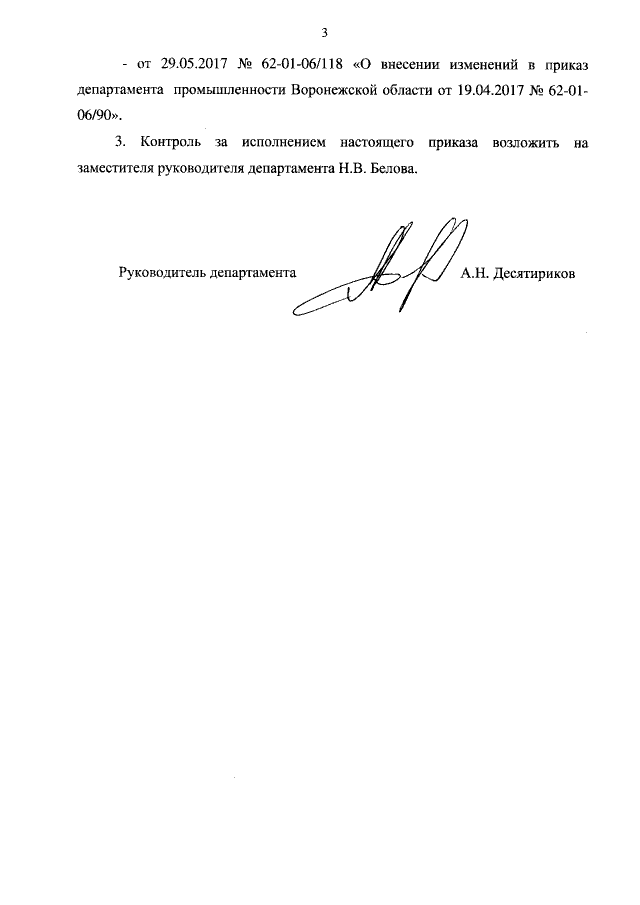 3

- от 29.05.2017 № 62-01-06/118 «О внесении изменений в приказ департамента промышленности Воронежской области от 19.04.2017 № 62-01-06/90».

3. Контроль за исполнением настоящего приказа возложить на заместителя руководителя департамента Н.В. Белова.

Руководитель департамента А.Н. Десятириков